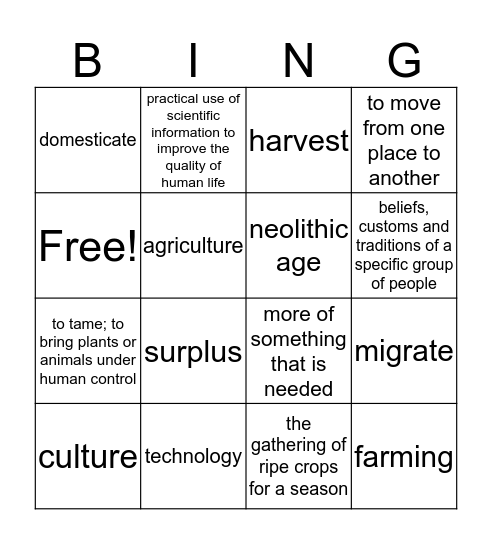 | B | I | N | G |
|---|---|---|---|
| domesticate | practical use of scientific information to improve the quality of human life | harvest | to move from one place to another |
| Free! | agriculture | neolithic age | beliefs, customs and traditions of a specific group of people |
| to tame; to bring plants or animals under human control | surplus | more of something that is needed | migrate |
| culture | technology | the gathering of ripe crops for a season | farming |